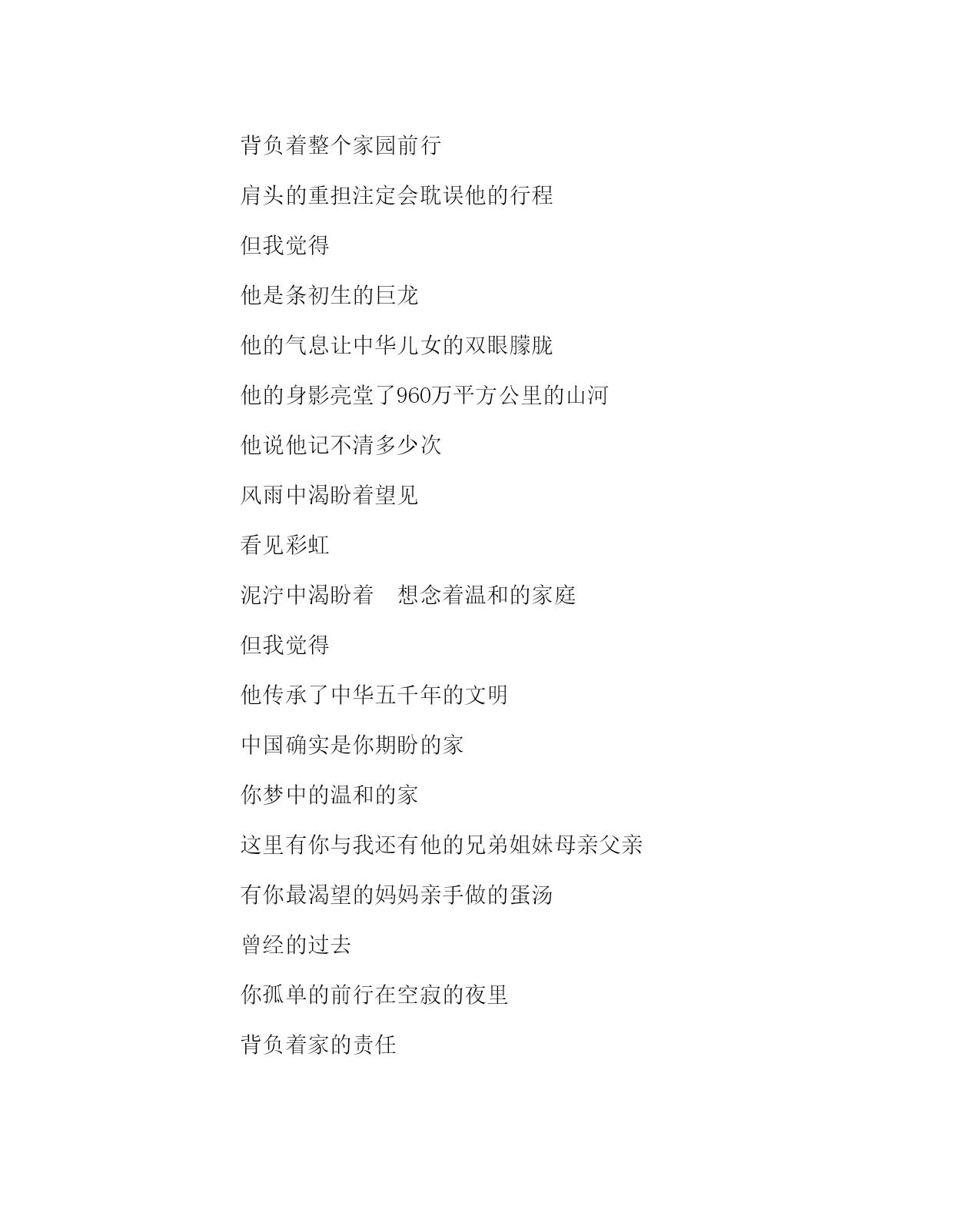 背负着整个家园前行

肩头的重担注定会耽误他的行程

但我觉得

他是条初生的巨龙

他的气息让中华儿女的双眼朦胧

他的身影亮堂了960万平方公里的山河

他说他记不清多少次

风雨中渴盼着望见

看见彩虹

泥泞中渴盼着　想念着温和的家庭

但我觉得

他传承了中华五千年的文明

中国确实是你期盼的家

你梦中的温和的家

这里有你与我还有他的兄弟姐妹母亲父亲

有你最渴望的妈妈亲手做的蛋汤

曾经的过去

你孤单的前行在空寂的夜里

背负着家的责任